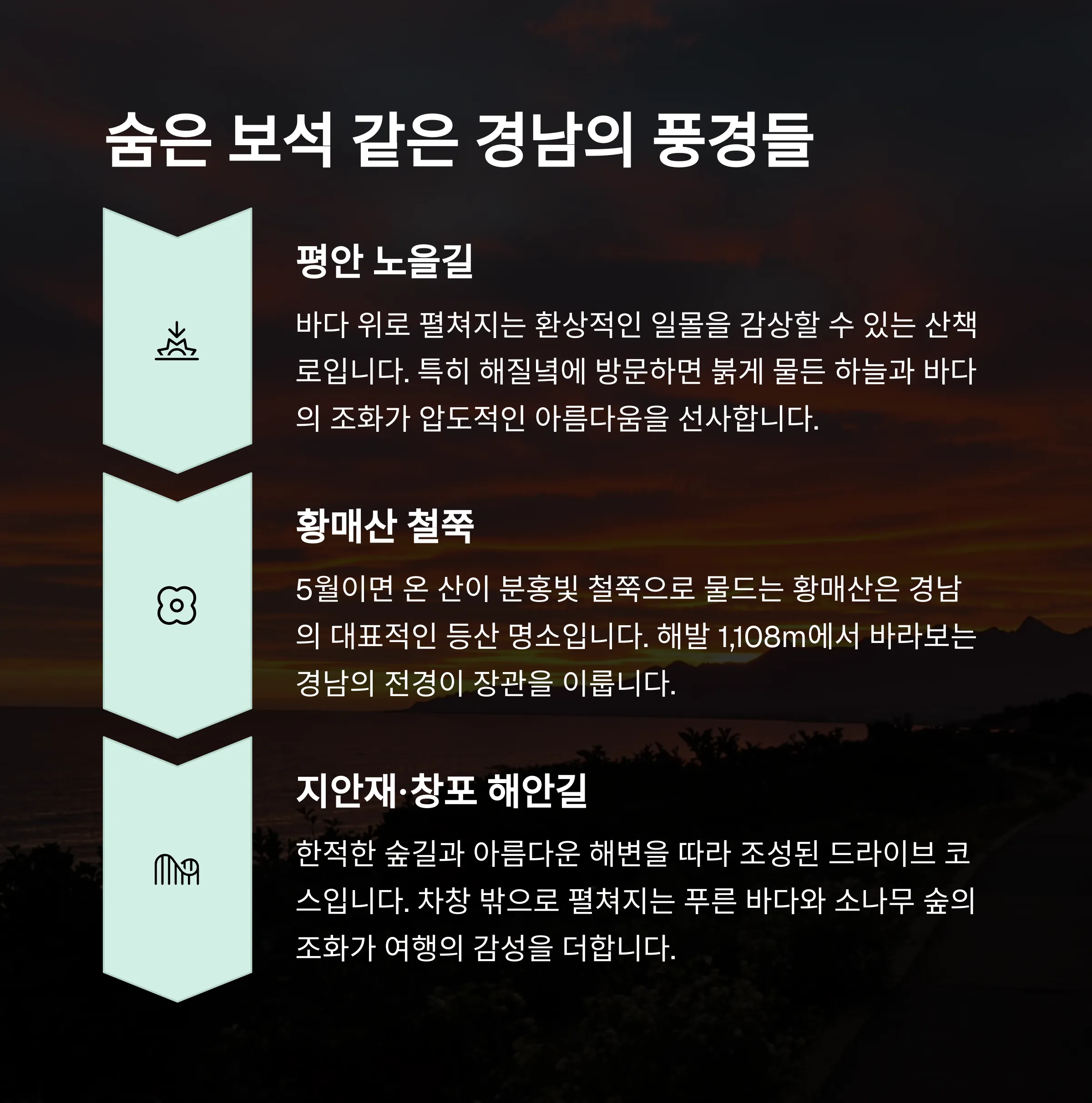 숨은 보석 같은 경남의 풍경들

평안 노을길

바다 위로 펼쳐지는 환상적인 일몰을 감상할 수 있는 산책로입니다. 특히 해질녘에 방문하면 붉게 물든 하늘과 바다의 조화가 압도적인 아름다움을 선사합니다.

황매산 철쭉

5월이면 온 산이 분홍빛 철쭉으로 물드는 황매산은 경남의 대표적인 등산 명소입니다. 해발 1,108m에서 바라보는 경남의 전경이 장관을 이룹니다.

지안재·창포 해안길

한적한 숲길과 아름다운 해변을 따라 조성된 드라이브 코스입니다. 차창 밖으로 펼쳐지는 푸른 바다와 소나무 숲의 조화가 여행의 감성을 더합니다.